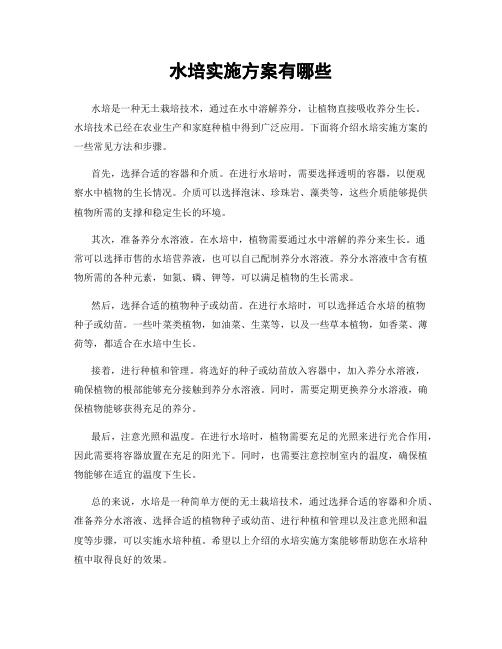 水培实施方案有哪些

水培是一种无土栽培技术，通过在水中溶解养分，让植物直接吸收养分生长。水培技术已经在农业生产和家庭种植中得到广泛应用。下面将介绍水培实施方案的一些常见方法和步骤。

首先，选择合适的容器和介质。在进行水培时，需要选择透明的容器，以便观察水中植物的生长情况。介质可以选择泡沫、珍珠岩、藻类等，这些介质能够提供植物所需的支撑和稳定生长的环境。

其次，准备养分水溶液。在水培中，植物需要通过水中溶解的养分来生长。通常可以选择市售的水培营养液，也可以自己配制养分水溶液。养分水溶液中含有植物所需的各种元素，如氮、磷、钾等，可以满足植物的生长需求。

然后，选择合适的植物种子或幼苗。在进行水培时，可以选择适合水培的植物种子或幼苗。一些叶菜类植物，如油菜、生菜等，以及一些草本植物，如香菜、薄荷等，都适合在水培中生长。

接着，进行种植和管理。将选好的种子或幼苗放入容器中，加入养分水溶液，确保植物的根部能够充分接触到养分水溶液。同时，需要定期更换养分水溶液，确保植物能够获得充足的养分。

最后，注意光照和温度。在进行水培时，植物需要充足的光照来进行光合作用，因此需要将容器放置在充足的阳光下。同时，也需要注意控制室内的温度，确保植物能够在适宜的温度下生长。

总的来说，水培是一种简单方便的无土栽培技术，通过选择合适的容器和介质、准备养分水溶液、选择合适的植物种子或幼苗、进行种植和管理以及注意光照和温度等步骤，可以实施水培种植。希望以上介绍的水培实施方案能够帮助您在水培种植中取得良好的效果。